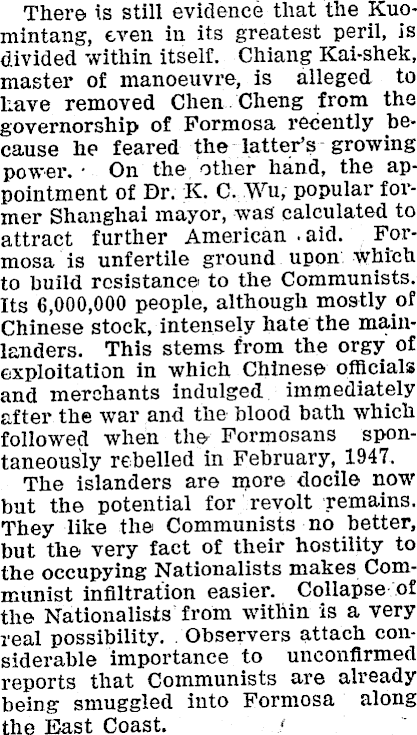 There is still evidence that the Kuomintang, even in its greatest peril, is divided within itself. Chiang Kai-shek, master of manoeuvre, is alleged to have removed Chen Cheng from the governorship of Formosa recently because he feared the latter's growing power. On the other hand, the appointment of Dr. K. C. Wu, popular former Shanghai mayor, was calculated to attract further American aid. Formosa is unfertile ground upon which to build resistance to the Communists. Its 6,000,000 people, although mostly of Chinese stock, intensely hate the mainlanders. This stems from the orgy of exploitation in which Chinese officials and merchants indulged immediately after the war and the blood bath which followed when the Formosans spontaneously rebelled in February, 1947.

The islanders are more docile now but the potential for revolt remains. They like the Communists no better, but the very fact of their hostility to the occupying Nationalists makes Communist infiltration easier. Collapse of the Nationalists from within is a very real possibility. Observers attach considerable importance to unconfirmed reports that Communists are already being smuggled into Formosa along the East Coast.